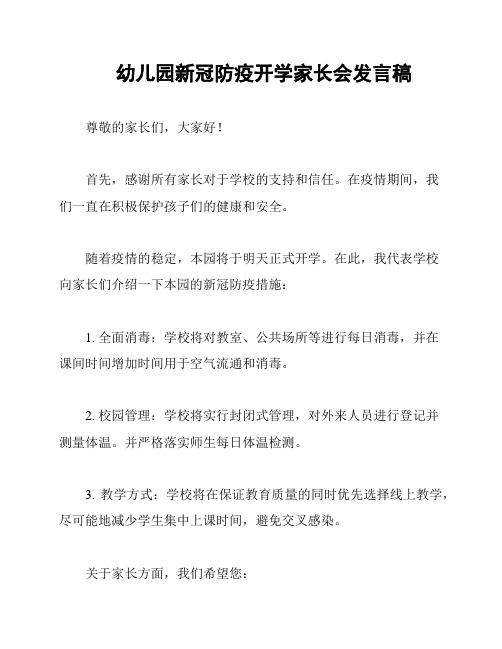 幼儿园新冠防疫开学家长会发言稿

尊敬的家长们，大家好！

首先，感谢所有家长对于学校的支持和信任。在疫情期间，我们一直在积极保护孩子们的健康和安全。

随着疫情的稳定，本园将于明天正式开学。在此，我代表学校向家长们介绍一下本园的新冠防疫措施：

1. 全面消毒：学校将对教室、公共场所等进行每日消毒，并在课间时间增加时间用于空气流通和消毒。

2. 校园管理：学校将实行封闭式管理，对外来人员进行登记并测量体温。并严格落实师生每日体温检测。

3. 教学方式：学校将在保证教育质量的同时优先选择线上教学，尽可能地减少学生集中上课时间，避免交叉感染。

关于家长方面，我们希望您：